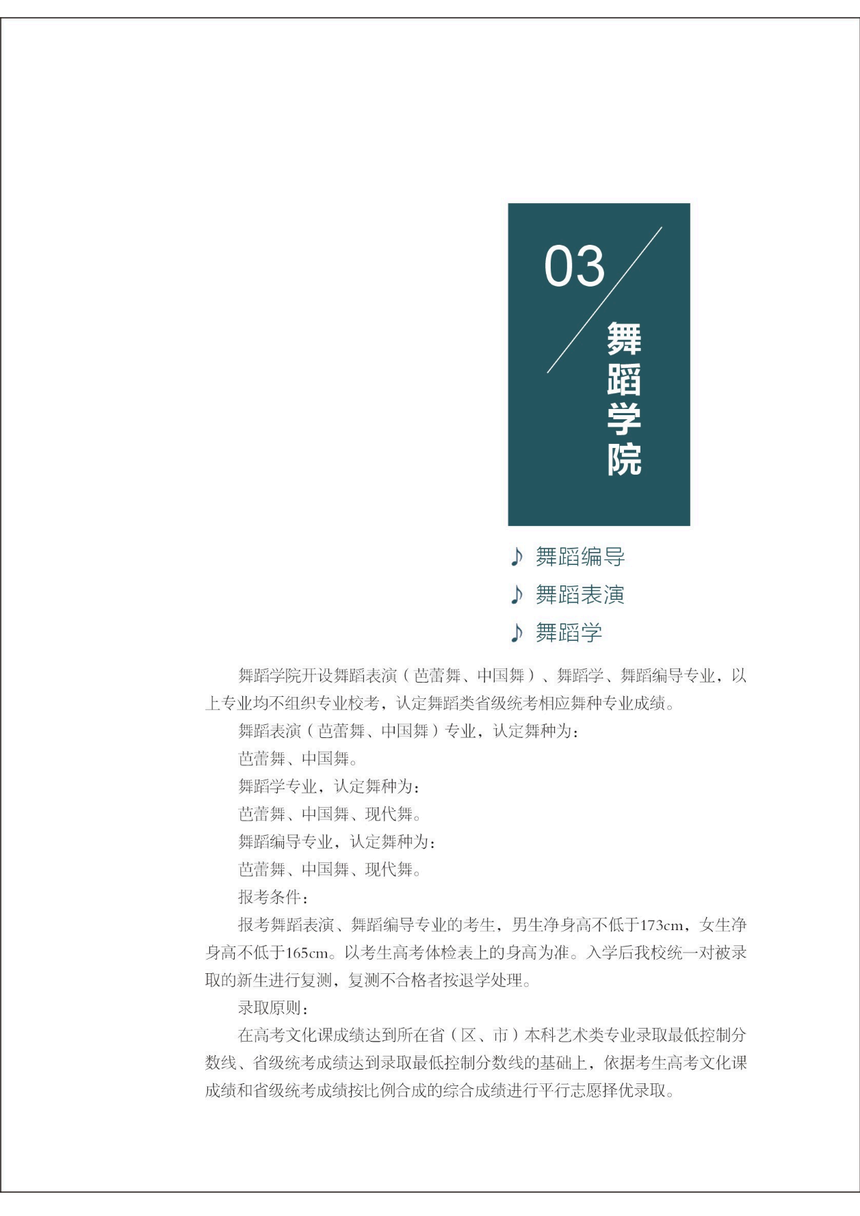 03

舞蹈学院

♪ 舞蹈编导

♪ 舞蹈表演

♪ 舞蹈学

舞蹈学院开设舞蹈表演（芭蕾舞、中国舞）、舞蹈学、舞蹈编导专业，以上专业均不组织专业校考，认定舞蹈类省级统考相应舞种专业成绩。

舞蹈表演（芭蕾舞、中国舞）专业，认定舞种为：

芭蕾舞、中国舞。

舞蹈学专业，认定舞种为：

芭蕾舞、中国舞、现代舞。

舞蹈编导专业，认定舞种为：

芭蕾舞、中国舞、现代舞。

报考条件：

报考舞蹈表演、舞蹈编导专业的考生，男生净身高不低于173cm，女生净身高不低于165cm。以考生高考体检表上的身高为准。入学后我校统一对被录取的新生进行复测，复测不合格者按退学处理。

录取原则：

在高考文化课成绩达到所在省（区、市）本科艺术类专业录取最低控制分数线、省级统考成绩达到录取最低控制分数线的基础上，依据考生高考文化课成绩和省级统考成绩按比例合成的综合成绩进行平行志愿择优录取。